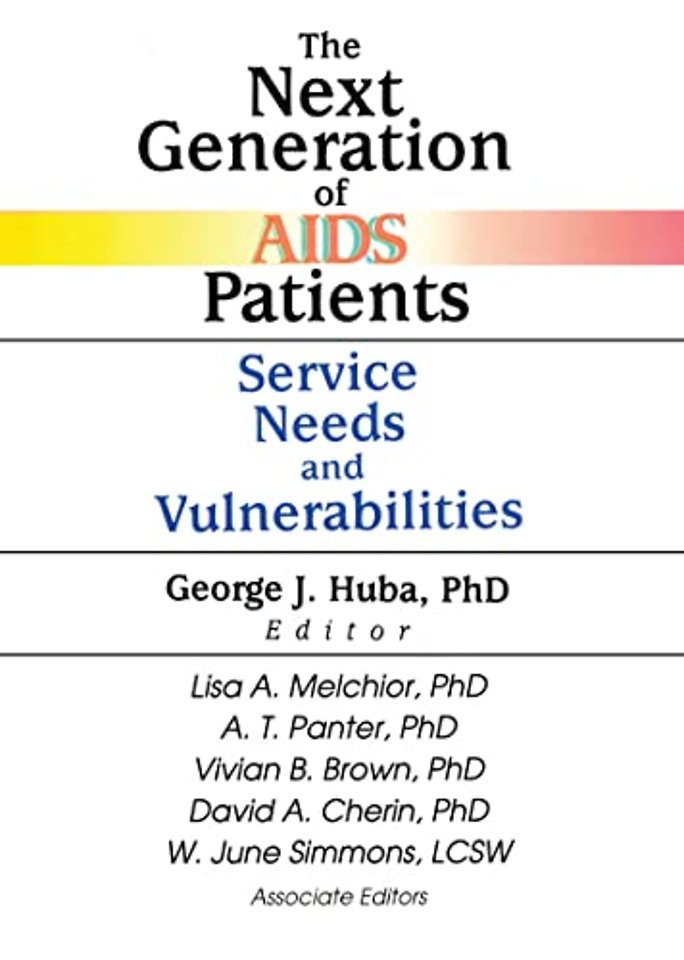 The Next Generation of AIDS Patients

Service Needs and Vulnerabilities

George J. Huba, PhD
Editor

Lisa A. Melchior, PhD
A. T. Panter, PhD
Vivian B. Brown, PhD
David A. Cherin, PhD
W. June Simmons, LCSW
Associate Editors